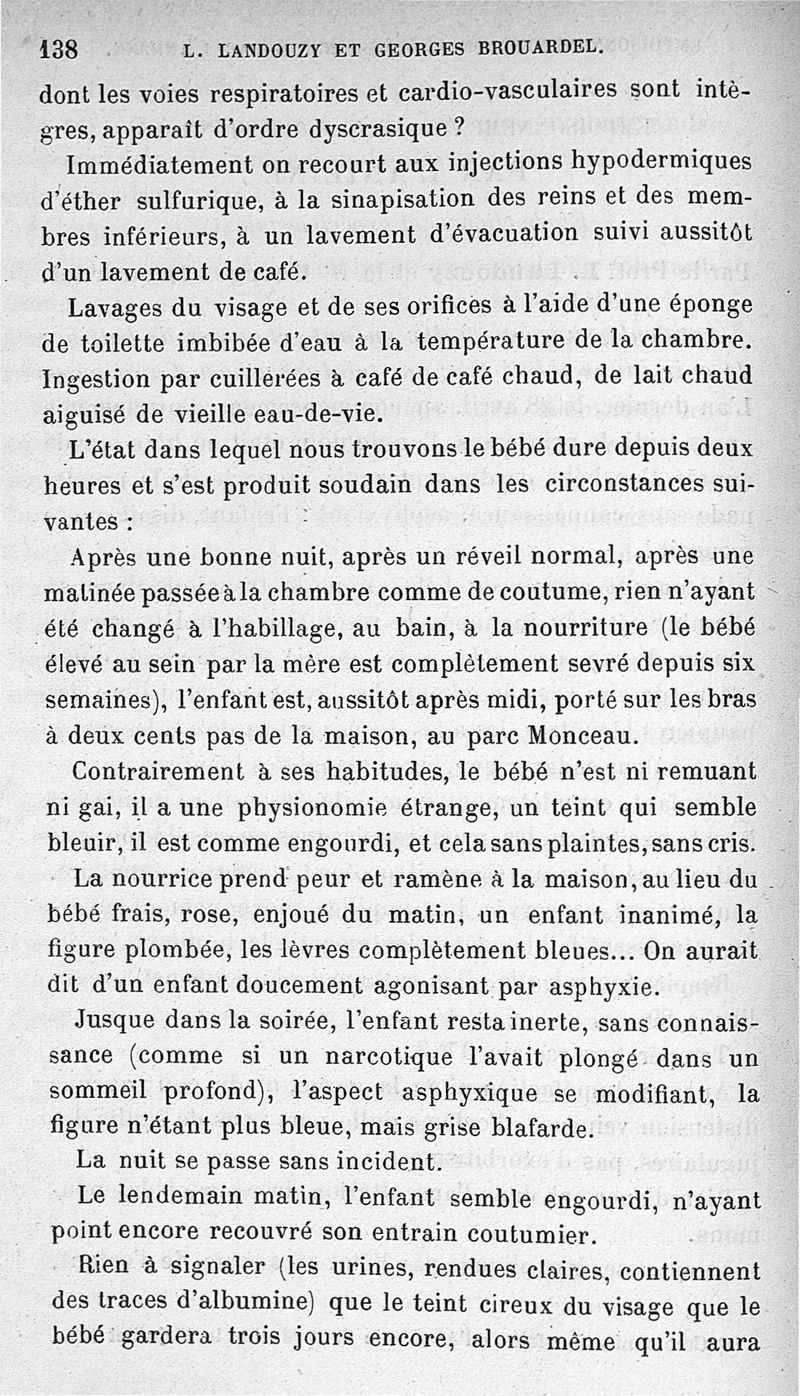 138 L. LANDOUZY ET GEORGES BROUARDEL.

dont les voies respiratoires et cardio-vasculaires sont intègres, apparaît d'ordre dyscrasique ?

Immédiatement on recourt aux injections hypodermiques d'éther sulfurique, à la sinapisation des reins et des membres inférieurs, à un lavement d'évacuation suivi aussitôt d'un lavement de café.

Lavages du visage et de ses orifices à l'aide d'une éponge de toilette imbibée d'eau à la température de la chambre. Ingestion par cuillerées à café de café chaud, de lait chaud aiguisé de vieille eau-de-vie.

L'état dans lequel nous trouvons le bébé dure depuis deux heures et s'est produit soudain dans les circonstances suivantes :

Après une bonne nuit, après un réveil normal, après une matinée passée à la chambre comme de coutume, rien n'ayant été changé à l'habillage, au bain, à la nourriture (le bébé élevé au sein par la mère est complètement sevré depuis six semaines), l'enfant est, aussitôt après midi, porté sur les bras à deux cents pas de la maison, au parc Monceau.

Contrairement à ses habitudes, le bébé n'est ni remuant ni gai, il a une physionomie étrange, un teint qui semble bleuir, il est comme engourdi, et cela sans plaintes, sans cris.

La nourrice prend peur et ramène à la maison, au lieu du bébé frais, rose, enjoué du matin, un enfant inanimé, la figure plombée, les lèvres complètement bleues... On aurait dit d'un enfant doucement agonisant par asphyxie.

Jusque dans la soirée, l'enfant resta inerte, sans connaissance (comme si un narcotique l'avait plongé dans un sommeil profond), l'aspect asphyxique se modifiant, la figure n'étant plus bleue, mais grise blafarde.

La nuit se passe sans incident.

Le lendemain matin, l'enfant semble engourdi, n'ayant point encore recouvré son entrain coutumier.

Rien à signaler (les urines, rendues claires, contiennent des traces d'albumine) que le teint cireux du visage que le bébé gardera trois jours encore, alors même qu'il aura